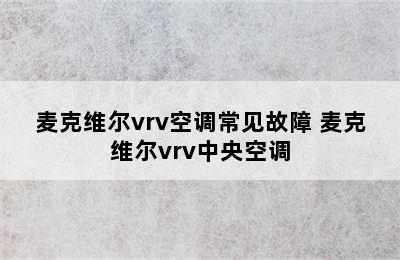 麦克维尔vrv空调常见故障 麦克维尔vrv中央空调